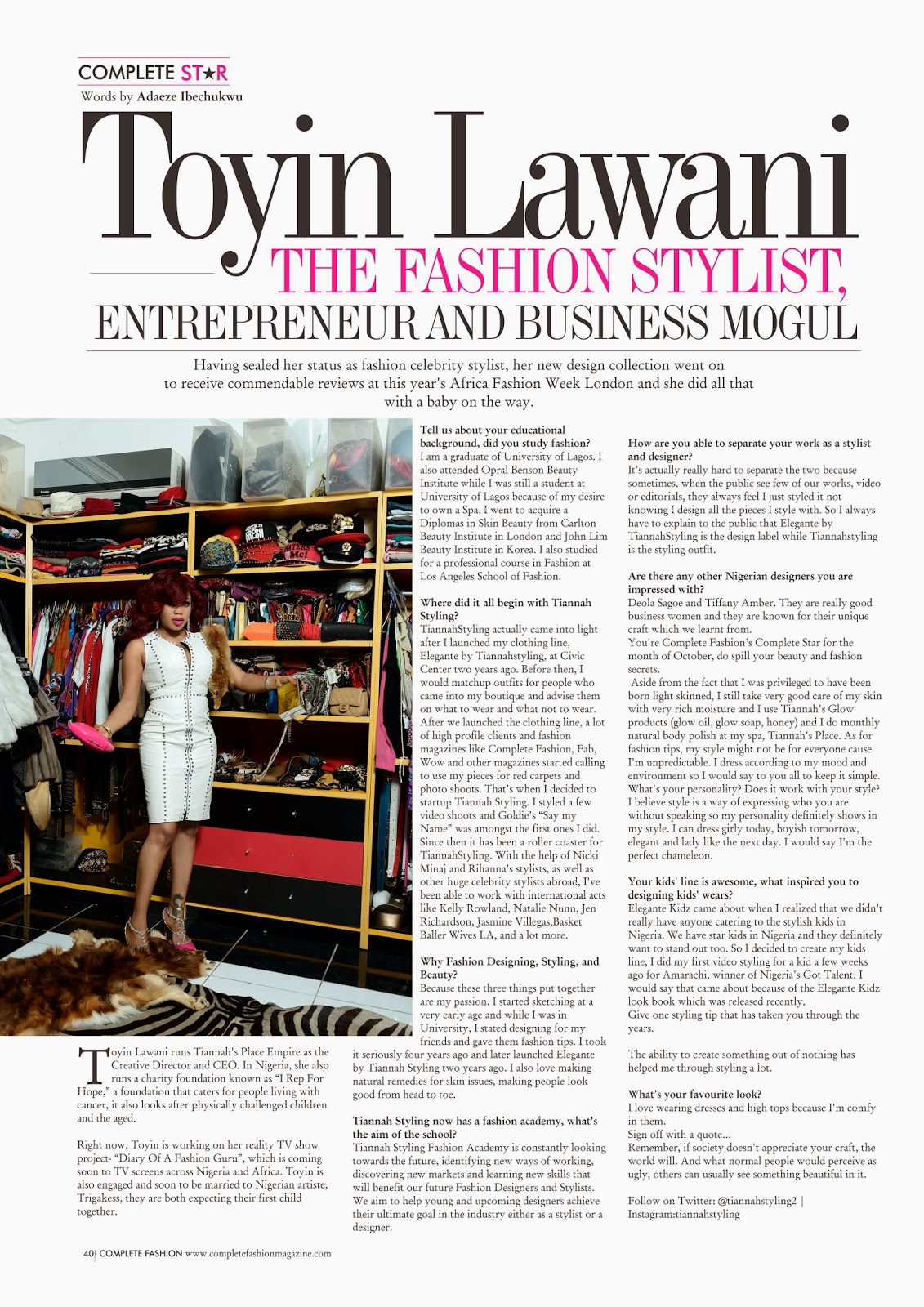 COMPLETE ST★R

Words by Adaeze Ibechukwu

Toyin Lawani

THE FASHION STYLIST, ENTREPRENEUR AND BUSINESS MOGUL

Having sealed her status as fashion celebrity stylist, her new design collection went on to receive commendable reviews at this year's Africa Fashion Week London and she did all that with a baby on the way.

Toyin Lawani runs Tiannah's Place Empire as the Creative Director and CEO. In Nigeria, she also runs a charity foundation known as "I Rep For Hope," a foundation that caters for people living with cancer, it also looks after physically challenged children and the aged.

Right now, Toyin is working on her reality TV show project- "Diary Of A Fashion Guru", which is coming soon to TV screens across Nigeria and Africa. Toyin is also engaged and soon to be married to Nigerian artiste, Trigakess, they are both expecting their first child together.

Tell us about your educational background, did you study fashion?
I am a graduate of University of Lagos. I also attended Opral Benson Beauty Institute while I was still a student at University of Lagos because of my desire to own a Spa, I went to acquire a Diplomas in Skin Beauty from Carlton Beauty Institute in London and John Lim Beauty Institute in Korea. I also studied for a professional course in Fashion at Los Angeles School of Fashion.

Where did it all begin with Tiannah Styling?
TiannahStyling actually came into light after I launched my clothing line, Elegante by Tiannahstyling, at Civic Center two years ago. Before then, I would matchup outfits for people who came into my boutique and advise them on what to wear and what not to wear. After we launched the clothing line, a lot of high profile clients and fashion magazines like Complete Fashion, Fab, Wow and other magazines started calling to use my pieces for red carpets and photo shoots. That's when I decided to startup Tiannah Styling. I styled a few video shoots and Goldie's "Say my Name" was amongst the first ones I did. Since then it has been a roller coaster for TiannahStyling. With the help of Nicki Minaj and Rihanna's stylists, as well as other huge celebrity stylists abroad, I've been able to work with international acts like Kelly Rowland, Natalie Nunn, Jen Richardson, Jasmine Villegas,Basket Baller Wives LA, and a lot more.

Why Fashion Designing, Styling, and Beauty?
Because these three things put together are my passion. I started sketching at a very early age and while I was in University, I stated designing for my friends and gave them fashion tips. I took it seriously four years ago and later launched Elegante by Tiannah Styling two years ago. I also love making natural remedies for skin issues, making people look good from head to toe.

Tiannah Styling now has a fashion academy, what's the aim of the school?
Tiannah Styling Fashion Academy is constantly looking towards the future, identifying new ways of working, discovering new markets and learning new skills that will benefit our future Fashion Designers and Stylists. We aim to help young and upcoming designers achieve their ultimate goal in the industry either as a stylist or a designer.

How are you able to separate your work as a stylist and designer?
It's actually really hard to separate the two because sometimes, when the public see few of our works, video or editorials, they always feel I just styled it not knowing I design all the pieces I style with. So I always have to explain to the public that Elegante by TiannahStyling is the design label while Tiannahstyling is the styling outfit.

Are there any other Nigerian designers you are impressed with?
Deola Sagoe and Tiffany Amber. They are really good business women and they are known for their unique craft which we learnt from.
You're Complete Fashion's Complete Star for the month of October, do spill your beauty and fashion secrets.
Aside from the fact that I was privileged to have been born light skinned, I still take very good care of my skin with very rich moisture and I use Tiannah's Glow products (glow oil, glow soap, honey) and I do monthly natural body polish at my spa, Tiannah's Place. As for fashion tips, my style might not be for everyone cause I'm unpredictable. I dress according to my mood and environment so I would say to you all to keep it simple.
What's your personality? Does it work with your style?
I believe style is a way of expressing who you are without speaking so my personality definitely shows in my style. I can dress girly today, boyish tomorrow, elegant and lady like the next day. I would say I'm the perfect chameleon.

Your kids' line is awesome, what inspired you to designing kids' wears?
Elegante Kidz came about when I realized that we didn't really have anyone catering to the stylish kids in Nigeria. We have star kids in Nigeria and they definitely want to stand out too. So I decided to create my kids line, I did my first video styling for a kid a few weeks ago for Amarachi, winner of Nigeria's Got Talent. I would say that came about because of the Elegante Kidz look book which was released recently.
Give one styling tip that has taken you through the years.

The ability to create something out of nothing has helped me through styling a lot.

What's your favourite look?
I love wearing dresses and high tops because I'm comfy in them.
Sign off with a quote...
Remember, if society doesn't appreciate your craft, the world will. And what normal people would perceive as ugly, others can usually see something beautiful in it.

Follow on Twitter: @tiannahstyling2 | Instagram:tiannahstyling

40| COMPLETE FASHION www.completefashionmagazine.com